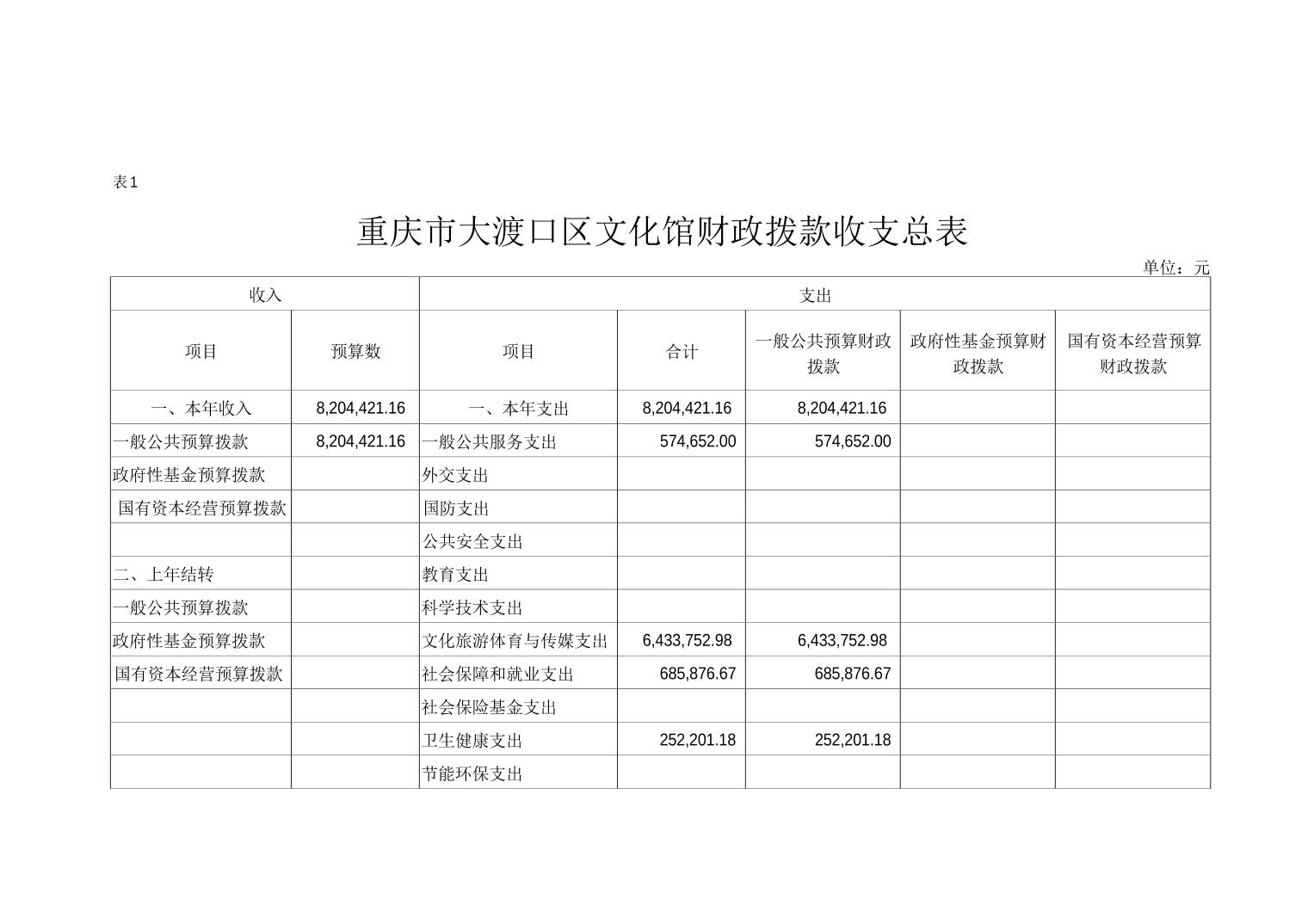 表1

重庆市大渡口区文化馆财政拨款收支总表

单位：元

| 收入 | | 支出 | | | | |
|---|---|---|---|---|---|---|
| 项目 | 预算数 | 项目 | 合计 | 一般公共预算财政拨款 | 政府性基金预算财政拨款 | 国有资本经营预算财政拨款 |
| 一、本年收入 | 8,204,421.16 | 一、本年支出 | 8,204,421.16 | 8,204,421.16 | | |
| 一般公共预算拨款 | 8,204,421.16 | 一般公共服务支出 | 574,652.00 | 574,652.00 | | |
| 政府性基金预算拨款 | | 外交支出 | | | | |
| 国有资本经营预算拨款 | | 国防支出 | | | | |
| | | 公共安全支出 | | | | |
| 二、上年结转 | | 教育支出 | | | | |
| 一般公共预算拨款 | | 科学技术支出 | | | | |
| 政府性基金预算拨款 | | 文化旅游体育与传媒支出 | 6,433,752.98 | 6,433,752.98 | | |
| 国有资本经营预算拨款 | | 社会保障和就业支出 | 685,876.67 | 685,876.67 | | |
| | | 社会保险基金支出 | | | | |
| | | 卫生健康支出 | 252,201.18 | 252,201.18 | | |
| | | 节能环保支出 | | | | |